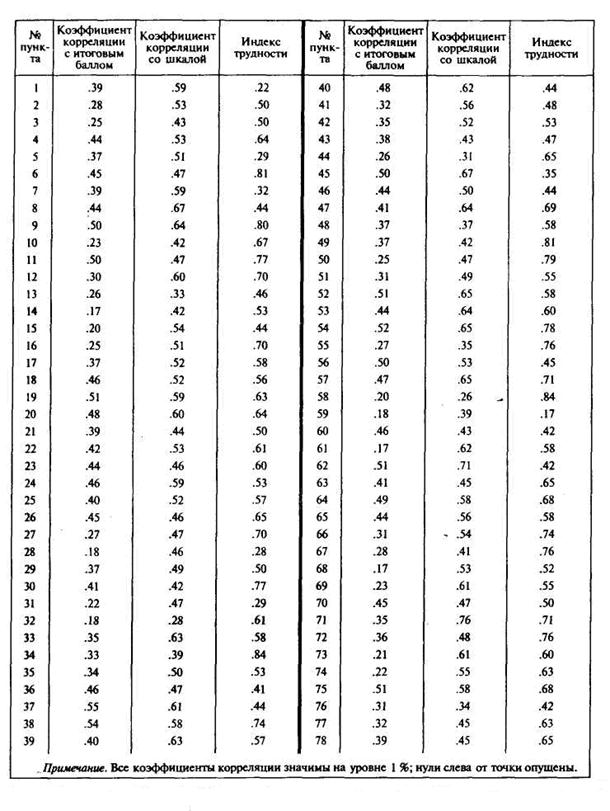 | № пункта | Коэффициент корреляции с итоговым баллом | Коэффициент корреляции со шкалой | Индекс трудности | № пункта | Коэффициент корреляции с итоговым баллом | Коэффициент корреляции со шкалой | Индекс трудности |
|---|---|---|---|---|---|---|---|
| 1 | .39 | .59 | .22 | 40 | .48 | .62 | .44 |
| 2 | .28 | .53 | .50 | 41 | .32 | .56 | .48 |
| 3 | .25 | .43 | .50 | 42 | .35 | .52 | .53 |
| 4 | .44 | .53 | .64 | 43 | .38 | .43 | .47 |
| 5 | .37 | .51 | .29 | 44 | .26 | .31 | .65 |
| 6 | .45 | .47 | .81 | 45 | .50 | .67 | .35 |
| 7 | .39 | .59 | .32 | 46 | .44 | .50 | .44 |
| 8 | .44 | .67 | .44 | 47 | .41 | .64 | .69 |
| 9 | .50 | .64 | .80 | 48 | .37 | .37 | .58 |
| 10 | .23 | .42 | .67 | 49 | .37 | .42 | .81 |
| 11 | .50 | .47 | .77 | 50 | .25 | .47 | .79 |
| 12 | .30 | .60 | .70 | 51 | .31 | .49 | .55 |
| 13 | .26 | .33 | .46 | 52 | .51 | .65 | .58 |
| 14 | .17 | .42 | .53 | 53 | .44 | .64 | .60 |
| 15 | .20 | .54 | .44 | 54 | .52 | .65 | .78 |
| 16 | .25 | .51 | .70 | 55 | .27 | .35 | .76 |
| 17 | .37 | .52 | .58 | 56 | .50 | .53 | .45 |
| 18 | .46 | .52 | .56 | 57 | .47 | .65 | .71 |
| 19 | .51 | .59 | .63 | 58 | .20 | .26 | .84 |
| 20 | .48 | .60 | .64 | 59 | .18 | .39 | .17 |
| 21 | .39 | .44 | .50 | 60 | .46 | .43 | .42 |
| 22 | .42 | .53 | .61 | 61 | .17 | .62 | .58 |
| 23 | .44 | .46 | .60 | 62 | .51 | .71 | .42 |
| 24 | .46 | .59 | .53 | 63 | .41 | .45 | .65 |
| 25 | .40 | .52 | .57 | 64 | .49 | .58 | .68 |
| 26 | .45 | .46 | .65 | 65 | .44 | .56 | .58 |
| 27 | .27 | .47 | .70 | 66 | .31 | .54 | .74 |
| 28 | .18 | .46 | .28 | 67 | .28 | .41 | .76 |
| 29 | .37 | .49 | .50 | 68 | .17 | .53 | .52 |
| 30 | .41 | .42 | .77 | 69 | .23 | .61 | .55 |
| 31 | .22 | .47 | .29 | 70 | .45 | .47 | .50 |
| 32 | .18 | .28 | .61 | 71 | .35 | .76 | .71 |
| 33 | .35 | .63 | .58 | 72 | .36 | .48 | .76 |
| 34 | .33 | .39 | .84 | 73 | .21 | .61 | .60 |
| 35 | .34 | .50 | .53 | 74 | .22 | .55 | .63 |
| 36 | .46 | .47 | .41 | 75 | .51 | .58 | .68 |
| 37 | .55 | .61 | .44 | 76 | .31 | .34 | .42 |
| 38 | .54 | .58 | .74 | 77 | .32 | .45 | .63 |
| 39 | .40 | .63 | .57 | 78 | .39 | .45 | .65 |

Примечание. Все коэффициенты корреляции значимы на уровне 1 %; нули слева от точки опущены.